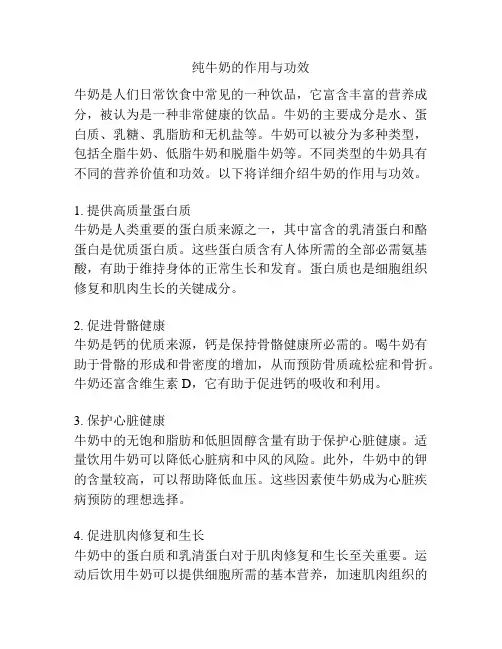 纯牛奶的作用与功效

牛奶是人们日常饮食中常见的一种饮品，它富含丰富的营养成分，被认为是一种非常健康的饮品。牛奶的主要成分是水、蛋白质、乳糖、乳脂肪和无机盐等。牛奶可以被分为多种类型，包括全脂牛奶、低脂牛奶和脱脂牛奶等。不同类型的牛奶具有不同的营养价值和功效。以下将详细介绍牛奶的作用与功效。

1. 提供高质量蛋白质
牛奶是人类重要的蛋白质来源之一，其中富含的乳清蛋白和酪蛋白是优质蛋白质。这些蛋白质含有人体所需的全部必需氨基酸，有助于维持身体的正常生长和发育。蛋白质也是细胞组织修复和肌肉生长的关键成分。

2. 促进骨骼健康
牛奶是钙的优质来源，钙是保持骨骼健康所必需的。喝牛奶有助于骨骼的形成和骨密度的增加，从而预防骨质疏松症和骨折。牛奶还富含维生素 D，它有助于促进钙的吸收和利用。

3. 保护心脏健康
牛奶中的无饱和脂肪和低胆固醇含量有助于保护心脏健康。适量饮用牛奶可以降低心脏病和中风的风险。此外，牛奶中的钾的含量较高，可以帮助降低血压。这些因素使牛奶成为心脏疾病预防的理想选择。

4. 促进肌肉修复和生长
牛奶中的蛋白质和乳清蛋白对于肌肉修复和生长至关重要。运动后饮用牛奶可以提供细胞所需的基本营养，加速肌肉组织的